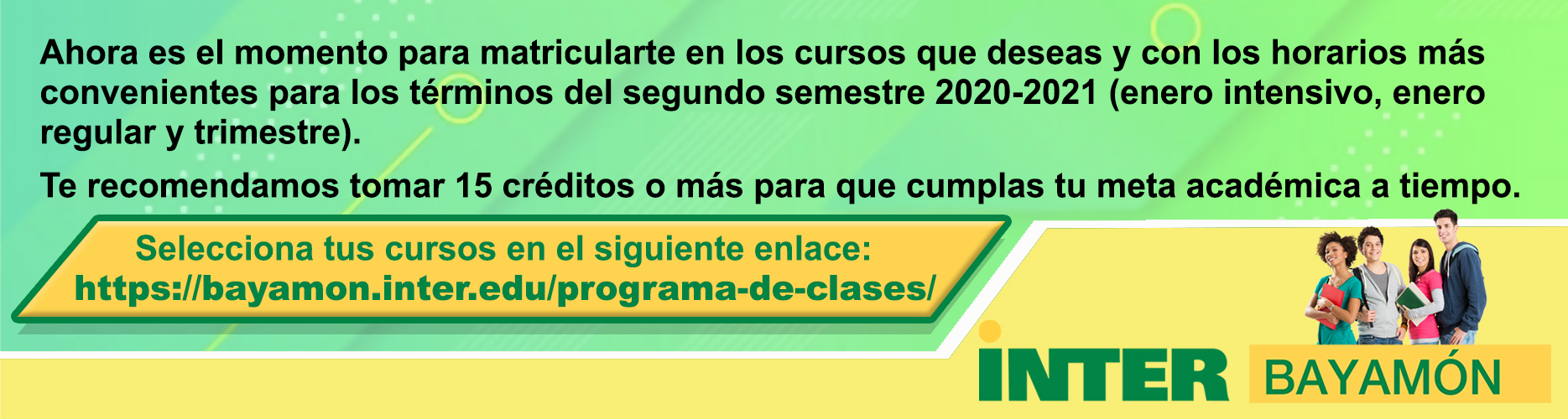 Ahora es el momento para matricularte en los cursos que deseas y con los horarios más convenientes para los términos del segundo semestre 2020-2021 (enero intensivo, enero regular y trimestre).

Te recomendamos tomar 15 créditos o más para que cumplas tu meta académica a tiempo.

Selecciona tus cursos en el siguiente enlace:
https://bayamon.inter.edu/programa-de-clases/

INTER BAYAMÓN